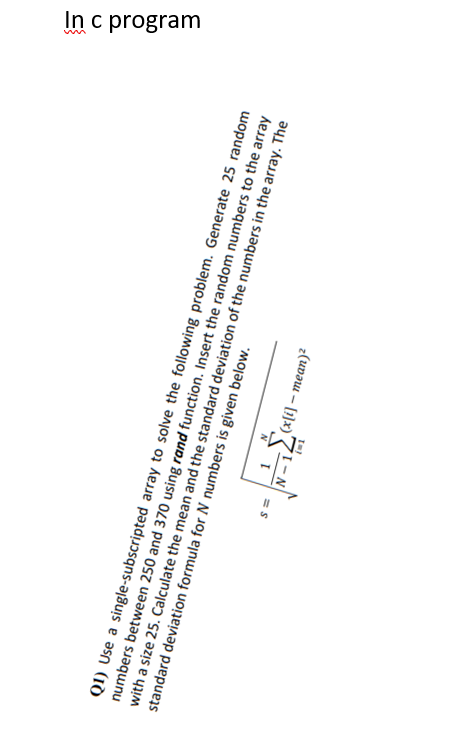 In c program

Q1) Use a single-subscripted array to solve the following problem. Generate 25 random numbers between 250 and 370 using rand function. Insert the random numbers to the array with a size 25. Calculate the mean and the standard deviation of the numbers in the array. The standard deviation formula for N numbers is given below.

$s = \sqrt{\frac{1}{N-1}\sum_{i=1}^{N}(x[i] - mean)^2}$